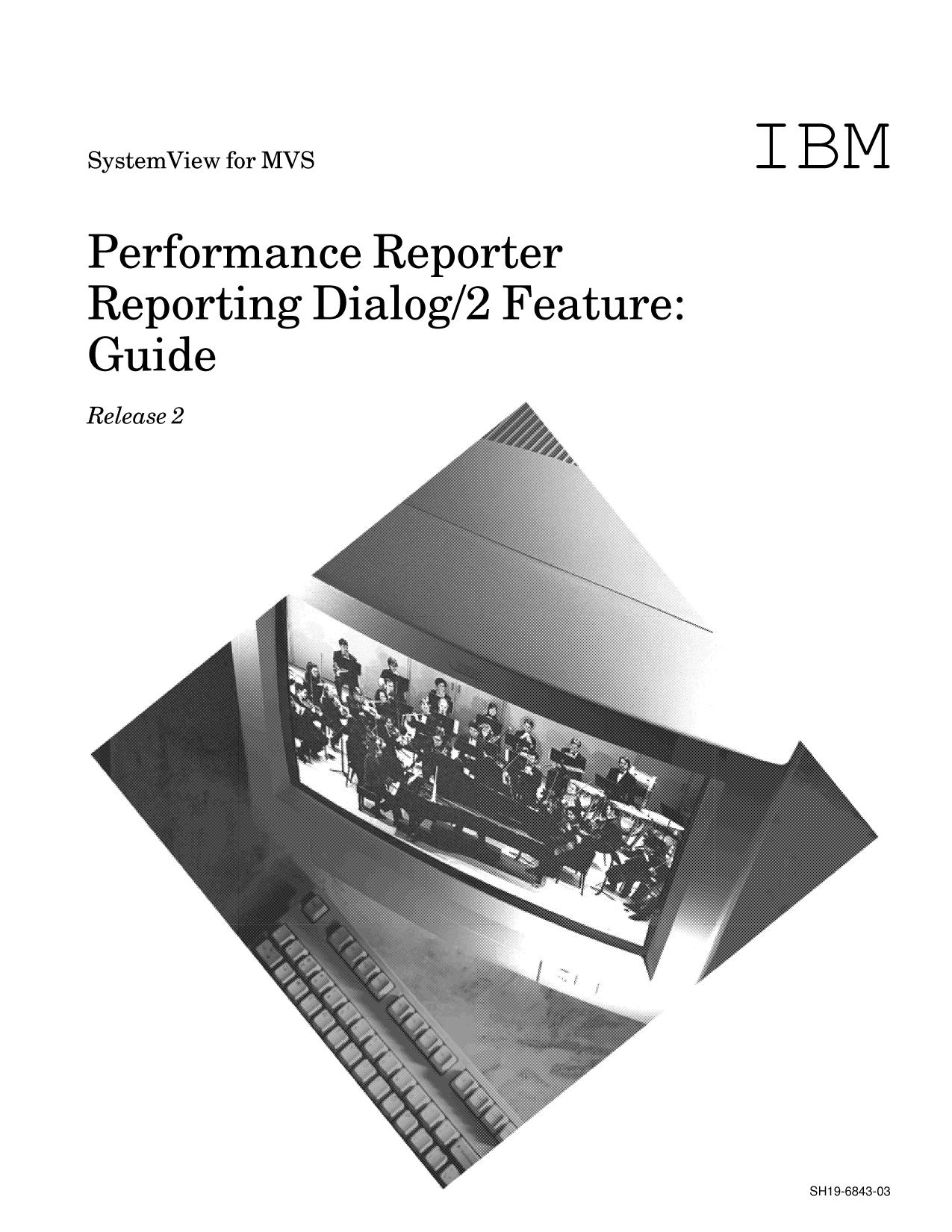 SystemView for MVS

IBM

Performance Reporter
Reporting Dialog/2 Feature:
Guide

Release 2

SH19-6843-03